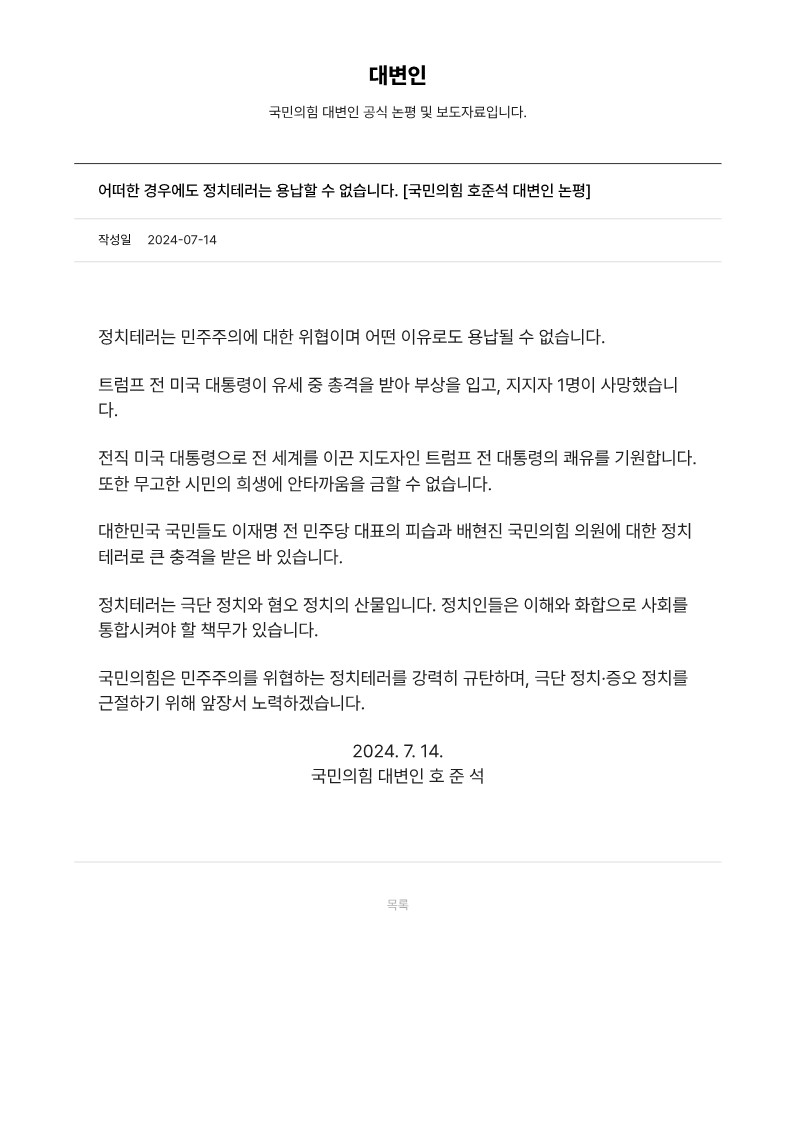 대변인

국민의힘 대변인 공식 논평 및 보도자료입니다.

어떠한 경우에도 정치테러는 용납할 수 없습니다. [국민의힘 호준석 대변인 논평]

작성일 2024-07-14

정치테러는 민주주의에 대한 위협이며 어떤 이유로도 용납될 수 없습니다.

트럼프 전 미국 대통령이 유세 중 총격을 받아 부상을 입고, 지지자 1명이 사망했습니다.

전직 미국 대통령으로 전 세계를 이끈 지도자인 트럼프 전 대통령의 쾌유를 기원합니다. 또한 무고한 시민의 희생에 안타까움을 금할 수 없습니다.

대한민국 국민들도 이재명 전 민주당 대표의 피습과 배현진 국민의힘 의원에 대한 정치테러로 큰 충격을 받은 바 있습니다.

정치테러는 극단 정치와 혐오 정치의 산물입니다. 정치인들은 이해와 화합으로 사회를 통합시켜야 할 책무가 있습니다.

국민의힘은 민주주의를 위협하는 정치테러를 강력히 규탄하며, 극단 정치·증오 정치를 근절하기 위해 앞장서 노력하겠습니다.

2024. 7. 14.
국민의힘 대변인 호 준 석

목록